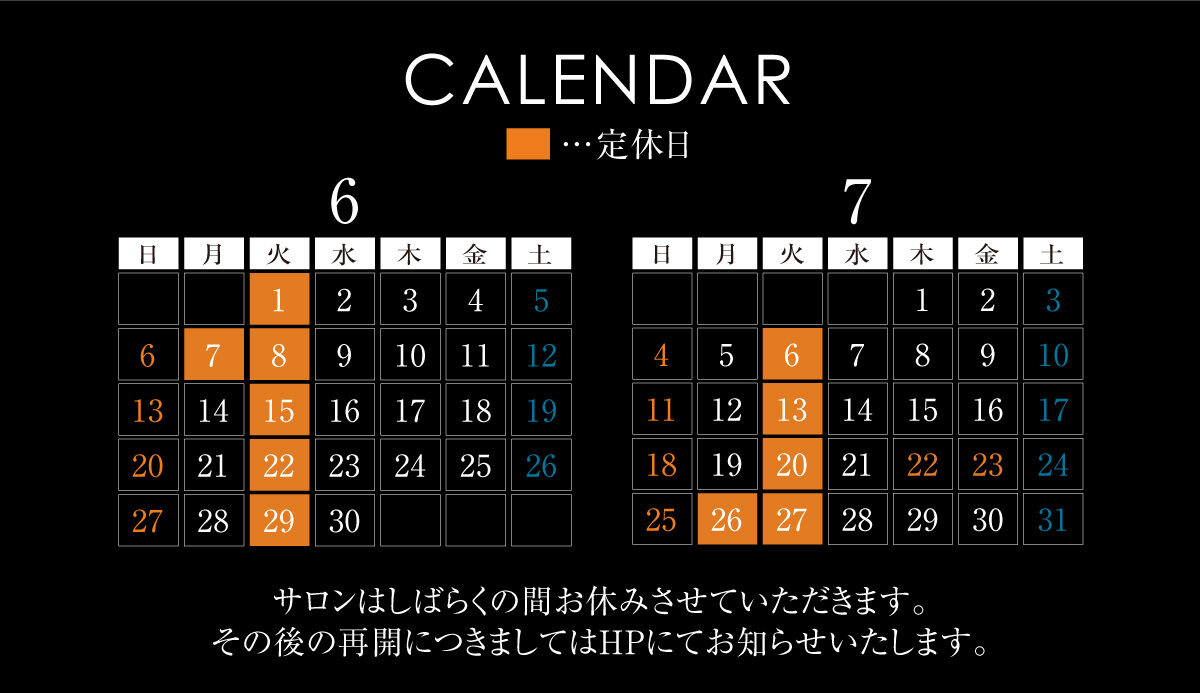 CALENDAR
…定休日

6

| 日 | 月 | 火 | 水 | 木 | 金 | 土 |
|---|---|---|---|---|---|---|
| | | 1 | 2 | 3 | 4 | 5 |
| 6 | 7 | 8 | 9 | 10 | 11 | 12 |
| 13 | 14 | 15 | 16 | 17 | 18 | 19 |
| 20 | 21 | 22 | 23 | 24 | 25 | 26 |
| 27 | 28 | 29 | 30 | | | |

7

| 日 | 月 | 火 | 水 | 木 | 金 | 土 |
|---|---|---|---|---|---|---|
| | | | | 1 | 2 | 3 |
| 4 | 5 | 6 | 7 | 8 | 9 | 10 |
| 11 | 12 | 13 | 14 | 15 | 16 | 17 |
| 18 | 19 | 20 | 21 | 22 | 23 | 24 |
| 25 | 26 | 27 | 28 | 29 | 30 | 31 |

サロンはしばらくの間お休みさせていただきます。
その後の再開につきましてはHPにてお知らせいたします。